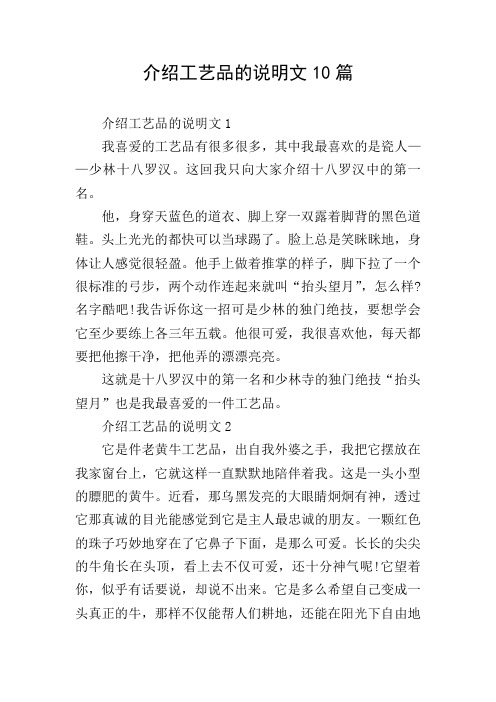 介绍工艺品的说明文 10 篇

介绍工艺品的说明文 1

我喜爱的工艺品有很多很多，其中我最喜欢的是瓷人——少林十八罗汉。这回我只向大家介绍十八罗汉中的第一名。

他，身穿天蓝色的道衣、脚上穿一双露着脚背的黑色道鞋。头上光光的都快可以当球踢了。脸上总是笑眯眯地，身体让人感觉很轻盈。他手上做着推掌的样子，脚下拉了一个很标准的弓步，两个动作连起来就叫“抬头望月”，怎么样?名字酷吧!我告诉你这一招可是少林的独门绝技，要想学会它至少要练上各三年五载。他很可爱，我很喜欢他，每天都要把他擦干净，把他弄的漂漂亮亮。

这就是十八罗汉中的第一名和少林寺的独门绝技“抬头望月”也是我最喜爱的一件工艺品。

介绍工艺品的说明文 2

它是件老黄牛工艺品，出自我外婆之手，我把它摆放在我家窗台上，它就这样一直默默地陪伴着我。这是一头小型的膘肥的黄牛。近看，那乌黑发亮的大眼睛炯炯有神，透过它那真诚的目光能感觉到它是主人最忠诚的朋友。一颗红色的珠子巧妙地穿在了它鼻子下面，是那么可爱。长长的尖尖的牛角长在头顶，看上去不仅可爱，还十分神气呢!它望着你，似乎有话要说，却说不出来。它是多么希望自己变成一头真正的牛，那样不仅能帮人们耕地，还能在阳光下自由地